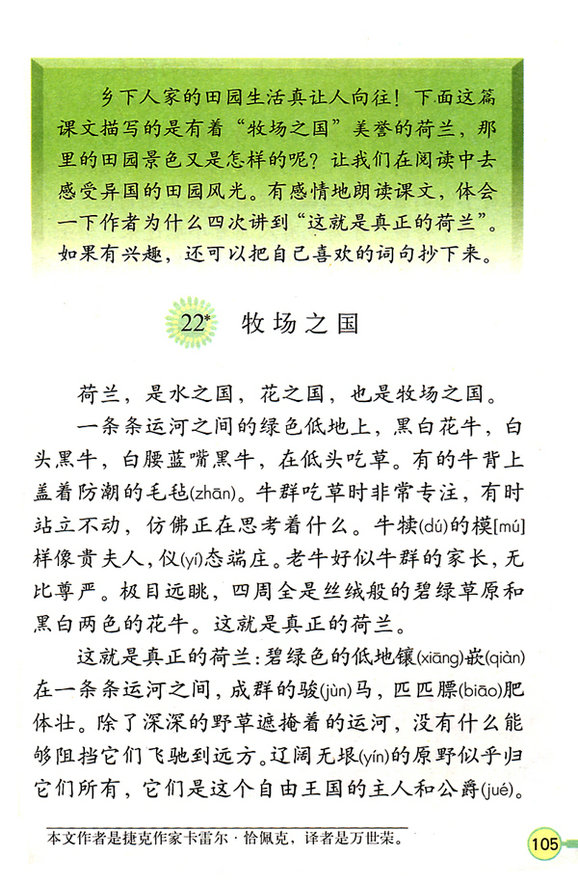 乡下人家的田园生活真让人向往！下面这篇课文描写的是有着“牧场之国”美誉的荷兰，那里的田园景色又是怎样的呢？让我们在阅读中去感受异国的田园风光。有感情地朗读课文，体会一下作者为什么四次讲到“这就是真正的荷兰”。如果有兴趣，还可以把自己喜欢的词句抄下来。

22* 牧场之国

荷兰，是水之国，花之国，也是牧场之国。

一条条运河之间的绿色低地上，黑白花牛，白头黑牛，白腰蓝嘴黑牛，在低头吃草。有的牛背上盖着防潮的毛毡(zhān)。牛群吃草时非常专注，有时站立不动，仿佛正在思考着什么。牛犊(dú)的模[mú]样像贵夫人，仪(yí)态端庄。老牛好似牛群的家长，无比尊严。极目远眺，四周全是丝绒般的碧绿草原和黑白两色的花牛。这就是真正的荷兰。

这就是真正的荷兰：碧绿色的低地镶(xiāng)嵌(qiàn)在一条条运河之间，成群的骏(jùn)马，匹匹膘(biāo)肥体壮。除了深深的野草遮掩着的运河，没有什么能够阻挡它们飞驰到远方。辽阔无垠(yín)的原野似乎归它们所有，它们是这个自由王国的主人和公爵(jué)。

本文作者是捷克作家卡雷尔·恰佩克，译者是万世荣。

105